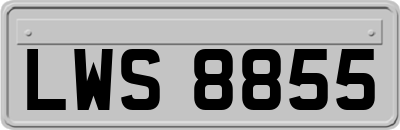 LWS 8855